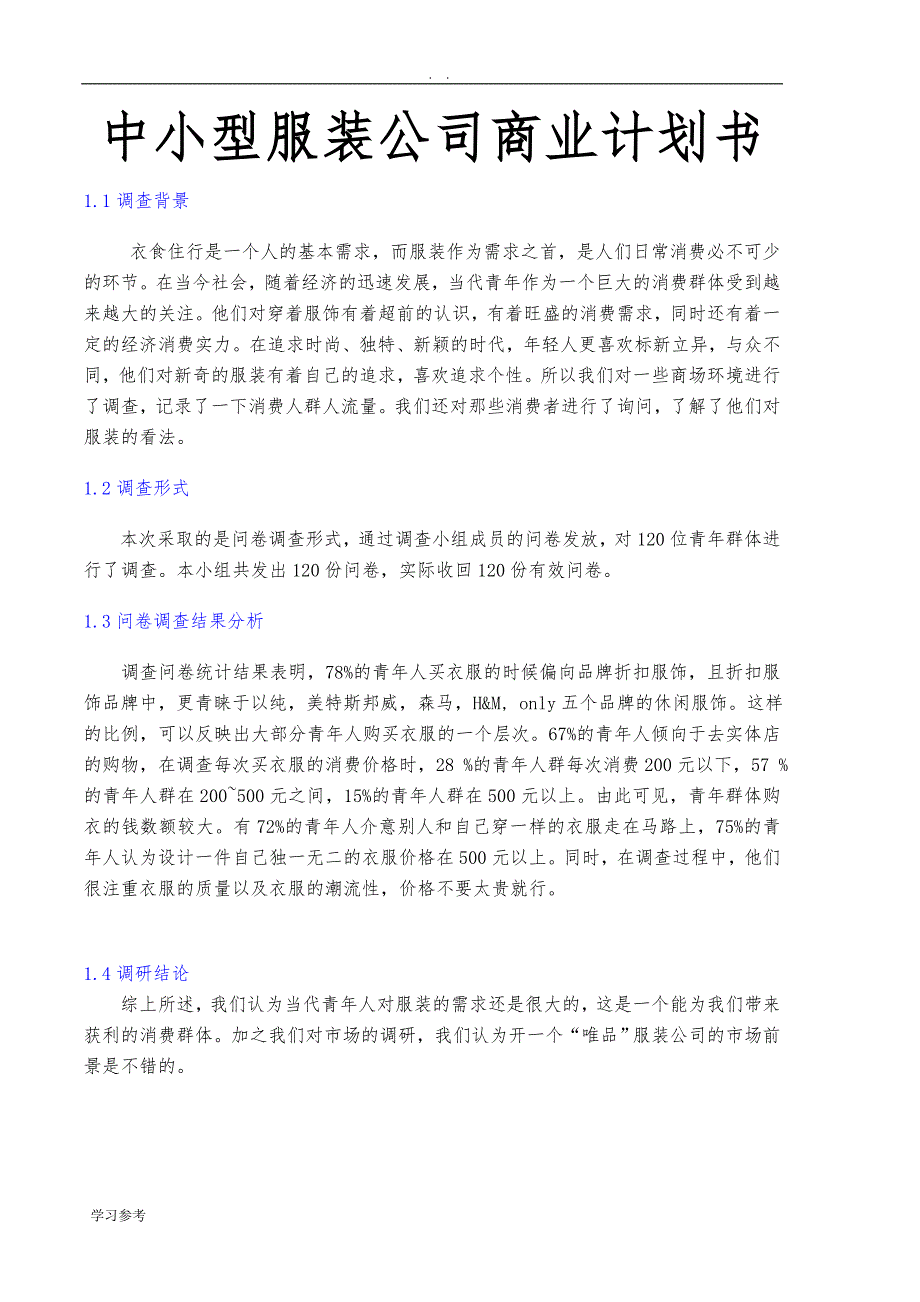 . .

中小型服装公司商业计划书

1.1 调查背景

衣食住行是一个人的基本需求，而服装作为需求之首，是人们日常消费必不可少的环节。在当今社会，随着经济的迅速发展，当代青年作为一个巨大的消费群体受到越来越大的关注。他们对穿着服饰有着超前的认识，有着旺盛的消费需求，同时还有着一定的经济消费实力。在追求时尚、独特、新颖的时代，年轻人更喜欢标新立异，与众不同，他们对新奇的服装有着自己的追求，喜欢追求个性。所以我们对一些商场环境进行了调查，记录了一下消费人群人流量。我们还对那些消费者进行了询问，了解了他们对服装的看法。

1.2 调查形式

本次采取的是问卷调查形式，通过调查小组成员的问卷发放，对 120 位青年群体进行了调查。本小组共发出 120 份问卷，实际收回 120 份有效问卷。

1.3 问卷调查结果分析

调查问卷统计结果表明，78%的青年人买衣服的时候偏向品牌折扣服饰，且折扣服饰品牌中，更青睐于以纯，美特斯邦威，森马，H&M，only 五个品牌的休闲服饰。这样的比例，可以反映出大部分青年人购买衣服的一个层次。67%的青年人倾向于去实体店的购物，在调查每次买衣服的消费价格时，28 %的青年人群每次消费 200 元以下，57 %的青年人群在 200~500 元之间，15%的青年人群在 500 元以上。由此可见，青年群体购衣的钱数额较大。有 72%的青年人介意别人和自己穿一样的衣服走在马路上，75%的青年人认为设计一件自己独一无二的衣服价格在 500 元以上。同时，在调查过程中，他们很注重衣服的质量以及衣服的潮流性，价格不要太贵就行。

1.4 调研结论

综上所述，我们认为当代青年人对服装的需求还是很大的，这是一个能为我们带来获利的消费群体。加之我们对市场的调研，我们认为开一个“唯品”服装公司的市场前景是不错的。

学习参考